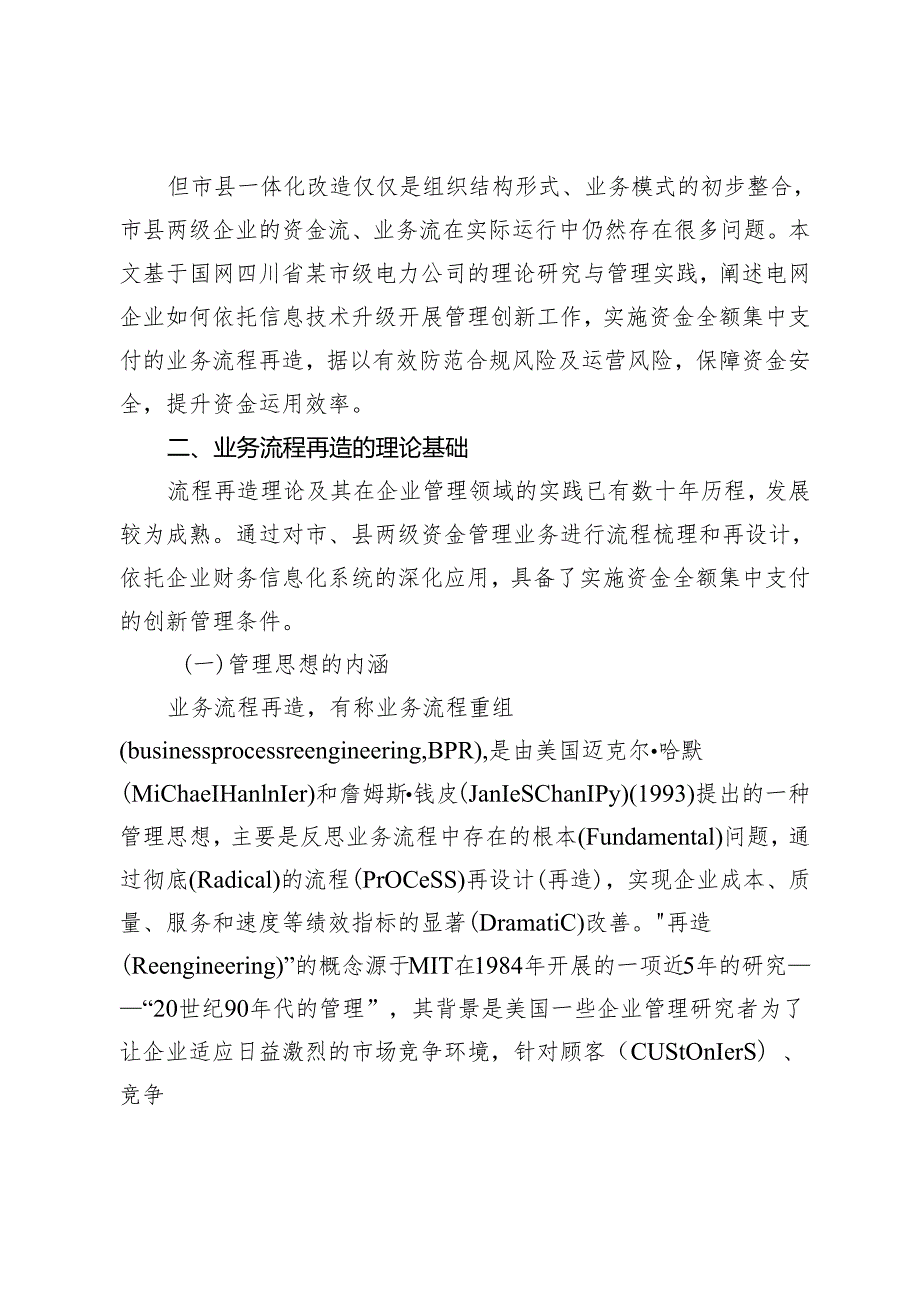 但市县一体化改造仅仅是组织结构形式、业务模式的初步整合，市县两级企业的资金流、业务流在实际运行中仍然存在很多问题。本文基于国网四川省某市级电力公司的理论研究与管理实践，阐述电网企业如何依托信息技术升级开展管理创新工作，实施资金全额集中支付的业务流程再造，据以有效防范合规风险及运营风险，保障资金安全，提升资金运用效率。

二、业务流程再造的理论基础

流程再造理论及其在企业管理领域的实践已有数十年历程，发展较为成熟。通过对市、县两级资金管理业务进行流程梳理和再设计，依托企业财务信息化系统的深化应用，具备了实施资金全额集中支付的创新管理条件。

（一）管理思想的内涵

业务流程再造，有称业务流程重组(businessprocessreengineering,BPR),是由美国迈克尔•哈默(MiChaeIHanlnIer)和詹姆斯•钱皮(JanIeSChanIPy)(1993)提出的一种管理思想，主要是反思业务流程中存在的根本(Fundamental)问题，通过彻底(Radical)的流程(PrOCeSS)再设计(再造)，实现企业成本、质量、服务和速度等绩效指标的显著(DramatiC)改善。"再造(Reengineering)”的概念源于MIT在1984年开展的一项近5年的研究——“20世纪90年代的管理”，其背景是美国一些企业管理研究者为了让企业适应日益激烈的市场竞争环境，针对顾客（CUStOnIerS）、竞争